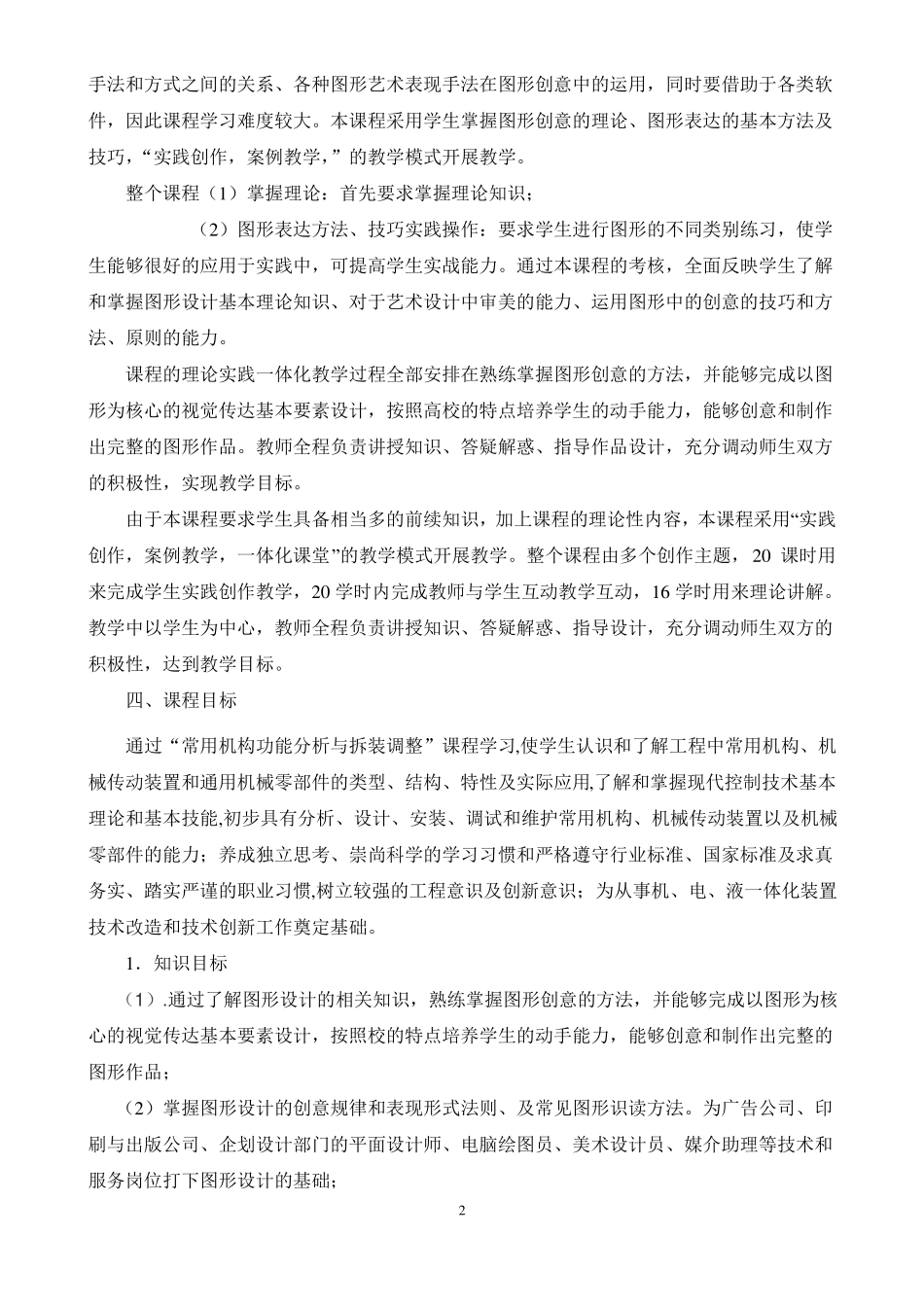 手法和方式之间的关系、各种图形艺术表现手法在图形创意中的运用，同时要借助于各类软件，因此课程学习难度较大。本课程采用学生掌握图形创意的理论、图形表达的基本方法及技巧，“实践创作，案例教学，”的教学模式开展教学。

整个课程（1）掌握理论：首先要求掌握理论知识；

（2）图形表达方法、技巧实践操作：要求学生进行图形的不同类别练习，使学生能够很好的应用于实践中，可提高学生实战能力。通过本课程的考核，全面反映学生了解和掌握图形设计基本理论知识、对于艺术设计中审美的能力、运用图形中的创意的技巧和方法、原则的能力。

课程的理论实践一体化教学过程全部安排在熟练掌握图形创意的方法，并能够完成以图形为核心的视觉传达基本要素设计，按照高校的特点培养学生的动手能力，能够创意和制作出完整的图形作品。教师全程负责讲授知识、答疑解惑、指导作品设计，充分调动师生双方的积极性，实现教学目标。

由于本课程要求学生具备相当多的前续知识，加上课程的理论性内容，本课程采用“实践创作，案例教学，一体化课堂”的教学模式开展教学。整个课程由多个创作主题，20 课时用来完成学生实践创作教学，20 学时内完成教师与学生互动教学互动，16 学时用来理论讲解。教学中以学生为中心，教师全程负责讲授知识、答疑解惑、指导设计，充分调动师生双方的积极性，达到教学目标。

四、课程目标

通过“常用机构功能分析与拆装调整”课程学习,使学生认识和了解工程中常用机构、机械传动装置和通用机械零部件的类型、结构、特性及实际应用,了解和掌握现代控制技术基本理论和基本技能,初步具有分析、设计、安装、调试和维护常用机构、机械传动装置以及机械零部件的能力；养成独立思考、崇尚科学的学习习惯和严格遵守行业标准、国家标准及求真务实、踏实严谨的职业习惯,树立较强的工程意识及创新意识；为从事机、电、液一体化装置技术改造和技术创新工作奠定基础。

1．知识目标

（1）.通过了解图形设计的相关知识，熟练掌握图形创意的方法，并能够完成以图形为核心的视觉传达基本要素设计，按照校的特点培养学生的动手能力，能够创意和制作出完整的图形作品；

（2）掌握图形设计的创意规律和表现形式法则、及常见图形识读方法。为广告公司、印刷与出版公司、企划设计部门的平面设计师、电脑绘图员、美术设计员、媒介助理等技术和服务岗位打下图形设计的基础；

2